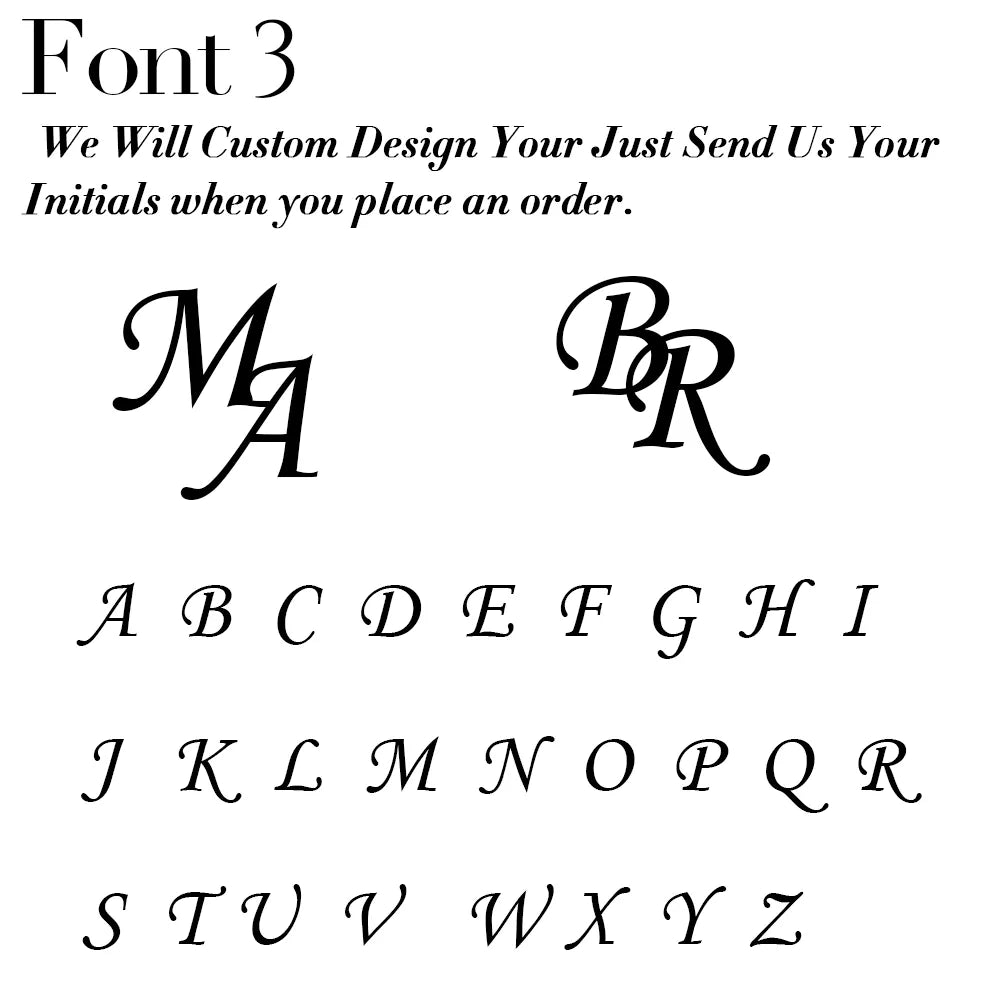 Font 3

We Will Custom Design Your Just Send Us Your Initials when you place an order.

MA BR

A B C D E F G H I

J K L M N O P Q R

S T U V W X Y Z